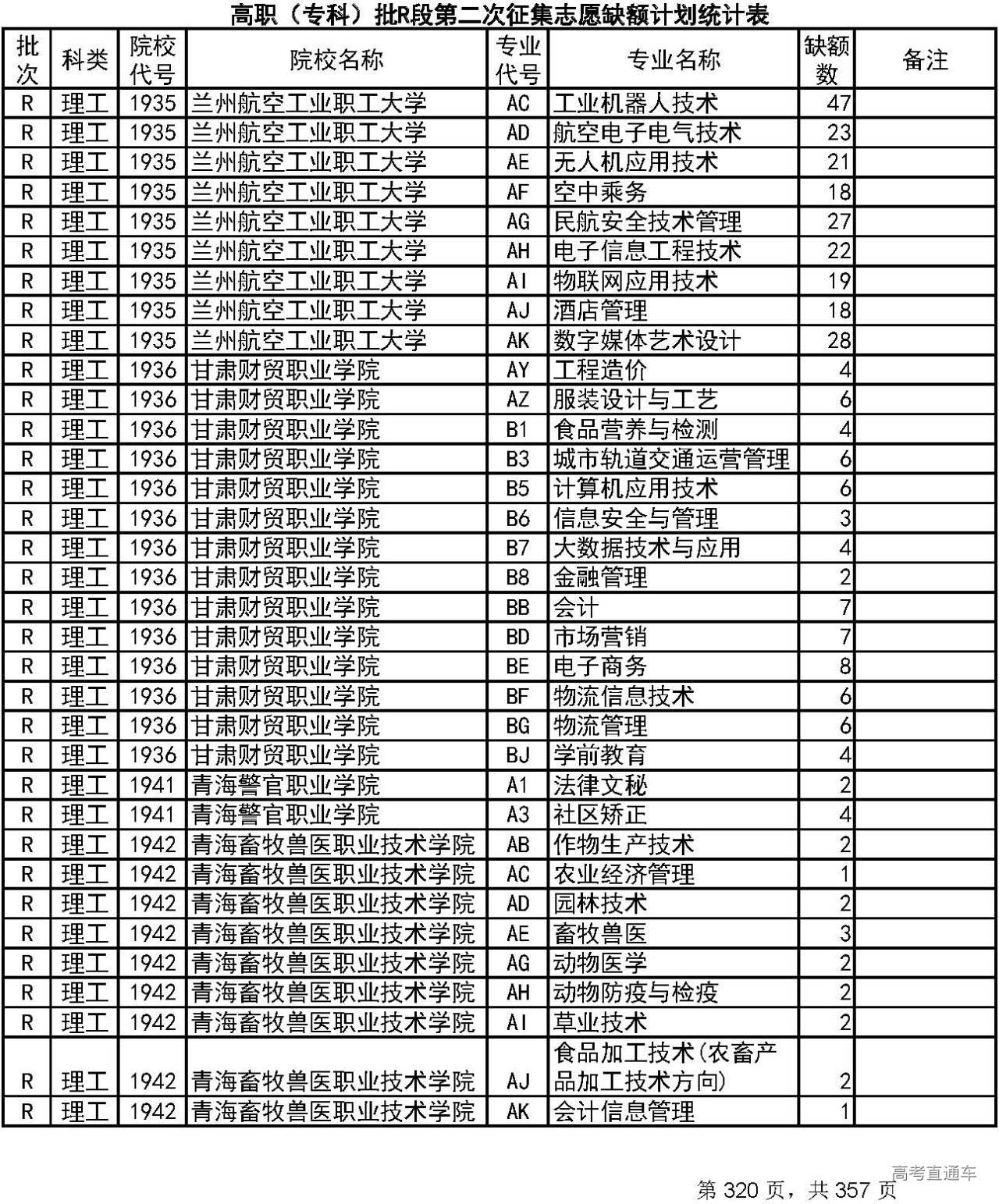 高职（专科）批R段第二次征集志愿缺额计划统计表

| 批次 | 科类 | 院校代号 | 院校名称 | 专业代号 | 专业名称 | 缺额数 | 备注 |
|---|---|---|---|---|---|---|---|
| R | 理工 | 1935 | 兰州航空工业职工大学 | AC | 工业机器人技术 | 47 | |
| R | 理工 | 1935 | 兰州航空工业职工大学 | AD | 航空电子电气技术 | 23 | |
| R | 理工 | 1935 | 兰州航空工业职工大学 | AE | 无人机应用技术 | 21 | |
| R | 理工 | 1935 | 兰州航空工业职工大学 | AF | 空中乘务 | 18 | |
| R | 理工 | 1935 | 兰州航空工业职工大学 | AG | 民航安全技术管理 | 27 | |
| R | 理工 | 1935 | 兰州航空工业职工大学 | AH | 电子信息工程技术 | 22 | |
| R | 理工 | 1935 | 兰州航空工业职工大学 | AI | 物联网应用技术 | 19 | |
| R | 理工 | 1935 | 兰州航空工业职工大学 | AJ | 酒店管理 | 18 | |
| R | 理工 | 1935 | 兰州航空工业职工大学 | AK | 数字媒体艺术设计 | 28 | |
| R | 理工 | 1936 | 甘肃财贸职业学院 | AY | 工程造价 | 4 | |
| R | 理工 | 1936 | 甘肃财贸职业学院 | AZ | 服装设计与工艺 | 6 | |
| R | 理工 | 1936 | 甘肃财贸职业学院 | B1 | 食品营养与检测 | 4 | |
| R | 理工 | 1936 | 甘肃财贸职业学院 | B3 | 城市轨道交通运营管理 | 6 | |
| R | 理工 | 1936 | 甘肃财贸职业学院 | B5 | 计算机应用技术 | 6 | |
| R | 理工 | 1936 | 甘肃财贸职业学院 | B6 | 信息安全与管理 | 3 | |
| R | 理工 | 1936 | 甘肃财贸职业学院 | B7 | 大数据技术与应用 | 4 | |
| R | 理工 | 1936 | 甘肃财贸职业学院 | B8 | 金融管理 | 2 | |
| R | 理工 | 1936 | 甘肃财贸职业学院 | BB | 会计 | 7 | |
| R | 理工 | 1936 | 甘肃财贸职业学院 | BD | 市场营销 | 7 | |
| R | 理工 | 1936 | 甘肃财贸职业学院 | BE | 电子商务 | 8 | |
| R | 理工 | 1936 | 甘肃财贸职业学院 | BF | 物流信息技术 | 6 | |
| R | 理工 | 1936 | 甘肃财贸职业学院 | BG | 物流管理 | 6 | |
| R | 理工 | 1936 | 甘肃财贸职业学院 | BJ | 学前教育 | 4 | |
| R | 理工 | 1941 | 青海警官职业学院 | A1 | 法律文秘 | 2 | |
| R | 理工 | 1941 | 青海警官职业学院 | A3 | 社区矫正 | 4 | |
| R | 理工 | 1942 | 青海畜牧兽医职业技术学院 | AB | 作物生产技术 | 2 | |
| R | 理工 | 1942 | 青海畜牧兽医职业技术学院 | AC | 农业经济管理 | 1 | |
| R | 理工 | 1942 | 青海畜牧兽医职业技术学院 | AD | 园林技术 | 2 | |
| R | 理工 | 1942 | 青海畜牧兽医职业技术学院 | AE | 畜牧兽医 | 3 | |
| R | 理工 | 1942 | 青海畜牧兽医职业技术学院 | AG | 动物医学 | 2 | |
| R | 理工 | 1942 | 青海畜牧兽医职业技术学院 | AH | 动物防疫与检疫 | 2 | |
| R | 理工 | 1942 | 青海畜牧兽医职业技术学院 | AI | 草业技术 | 2 | |
| R | 理工 | 1942 | 青海畜牧兽医职业技术学院 | AJ | 食品加工技术(农畜产品加工技术方向) | 2 | |
| R | 理工 | 1942 | 青海畜牧兽医职业技术学院 | AK | 会计信息管理 | 1 | |

高考直通车

第 320 页，共 357 页